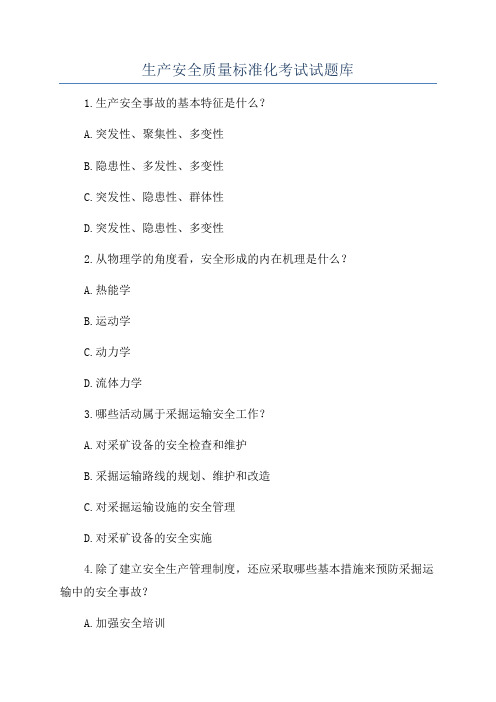 生产安全质量标准化考试试题库

1.生产安全事故的基本特征是什么？

A.突发性、聚集性、多变性

B.隐患性、多发性、多变性

C.突发性、隐患性、群体性

D.突发性、隐患性、多变性

2.从物理学的角度看，安全形成的内在机理是什么？

A.热能学

B.运动学

C.动力学

D.流体力学

3.哪些活动属于采掘运输安全工作？

A.对采矿设备的安全检查和维护

B.采掘运输路线的规划、维护和改造

C.对采掘运输设施的安全管理

D.对采矿设备的安全实施

4.除了建立安全生产管理制度，还应采取哪些基本措施来预防采掘运输中的安全事故？

A.加强安全培训